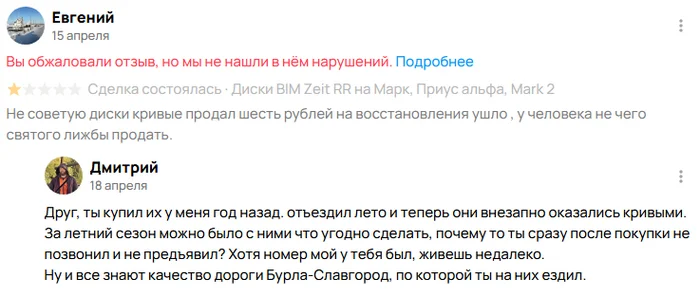 Евгений
15 апреля

Вы обжаловали отзыв, но мы не нашли в нём нарушений. Подробнее

Сделка состоялась · Диски BIM Zeit RR на Марк, Приус альфа, Mark 2

Не советую диски кривые продал шесть рублей на восстановления ушло , у человека не чего святого лижбы продать.

Дмитрий
18 апреля

Друг, ты купил их у меня год назад. отъездил лето и теперь они внезапно оказались кривыми. За летний сезон можно было с ними что угодно сделать, почему то ты сразу после покупки не позвонил и не предъявил? Хотя номер мой у тебя был, живешь недалеко.
Ну и все знают качество дороги Бурла-Славгород, по которой ты на них ездил.